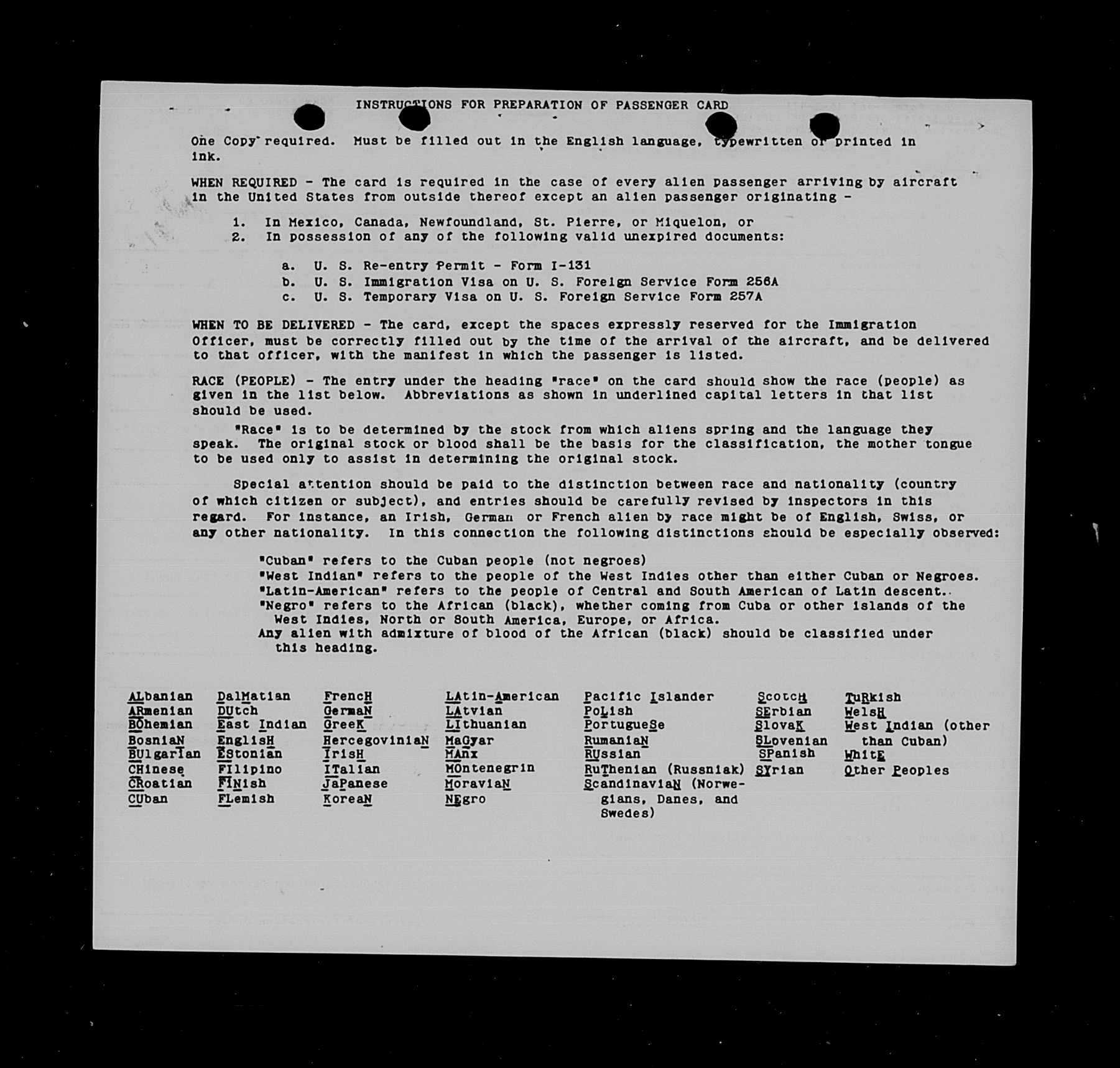 INSTRUCTIONS FOR PREPARATION OF PASSENGER CARD

One Copy required. Must be filled out in the English language, typewritten or printed in ink.

WHEN REQUIRED - The card is required in the case of every alien passenger arriving by aircraft in the United States from outside thereof except an alien passenger originating -

1. In Mexico, Canada, Newfoundland, St. Pierre, or Miquelon, or
2. In possession of any of the following valid unexpired documents:

a. U. S. Re-entry Permit - Form I-131
b. U. S. Immigration Visa on U. S. Foreign Service Form 256A
c. U. S. Temporary Visa on U. S. Foreign Service Form 257A

WHEN TO BE DELIVERED - The card, except the spaces expressly reserved for the Immigration Officer, must be correctly filled out by the time of the arrival of the aircraft, and be delivered to that officer, with the manifest in which the passenger is listed.

RACE (PEOPLE) - The entry under the heading "race" on the card should show the race (people) as given in the list below. Abbreviations as shown in underlined capital letters in that list should be used.

"Race" is to be determined by the stock from which aliens spring and the language they speak. The original stock or blood shall be the basis for the classification, the mother tongue to be used only to assist in determining the original stock.

Special attention should be paid to the distinction between race and nationality (country of which citizen or subject), and entries should be carefully revised by inspectors in this regard. For instance, an Irish, German or French alien by race might be of English, Swiss, or any other nationality. In this connection the following distinctions should be especially observed:

"Cuban" refers to the Cuban people (not negroes)
"West Indian" refers to the people of the West Indies other than either Cuban or Negroes.
"Latin-American" refers to the people of Central and South American of Latin descent.
"Negro" refers to the African (black), whether coming from Cuba or other islands of the West Indies, North or South America, Europe, or Africa.
Any alien with admixture of blood of the African (black) should be classified under this heading.

ALbanian
ARmenian
BOhemian
BosniaN
BUlgarian
CHinese
CRoatian
CUban

DalMatian
DUtch
East Indian
EnglisH
EStonian
FIlipino
FINish
FLemish

FrencH
GermaN
GreeK
HercegoviniaN
IrisH
ITalian
JaPanese
KoreaN

LAtin-American
LAtvian
LIthuanian
MaGyar
MAnx
MOntenegrin
MoraviaN
NEgro

Pacific Islander
PoLish
PortugueSe
RumaniaN
RUssian
RuThenian (Russniak)
ScandinaviaN (Norwegians, Danes, and Swedes)

ScotcH
SErbian
SlovaK
SLovenian
SPanish
SYrian

TuRkish
WelsH
West Indian (other than Cuban)
WhitE
Other Peoples